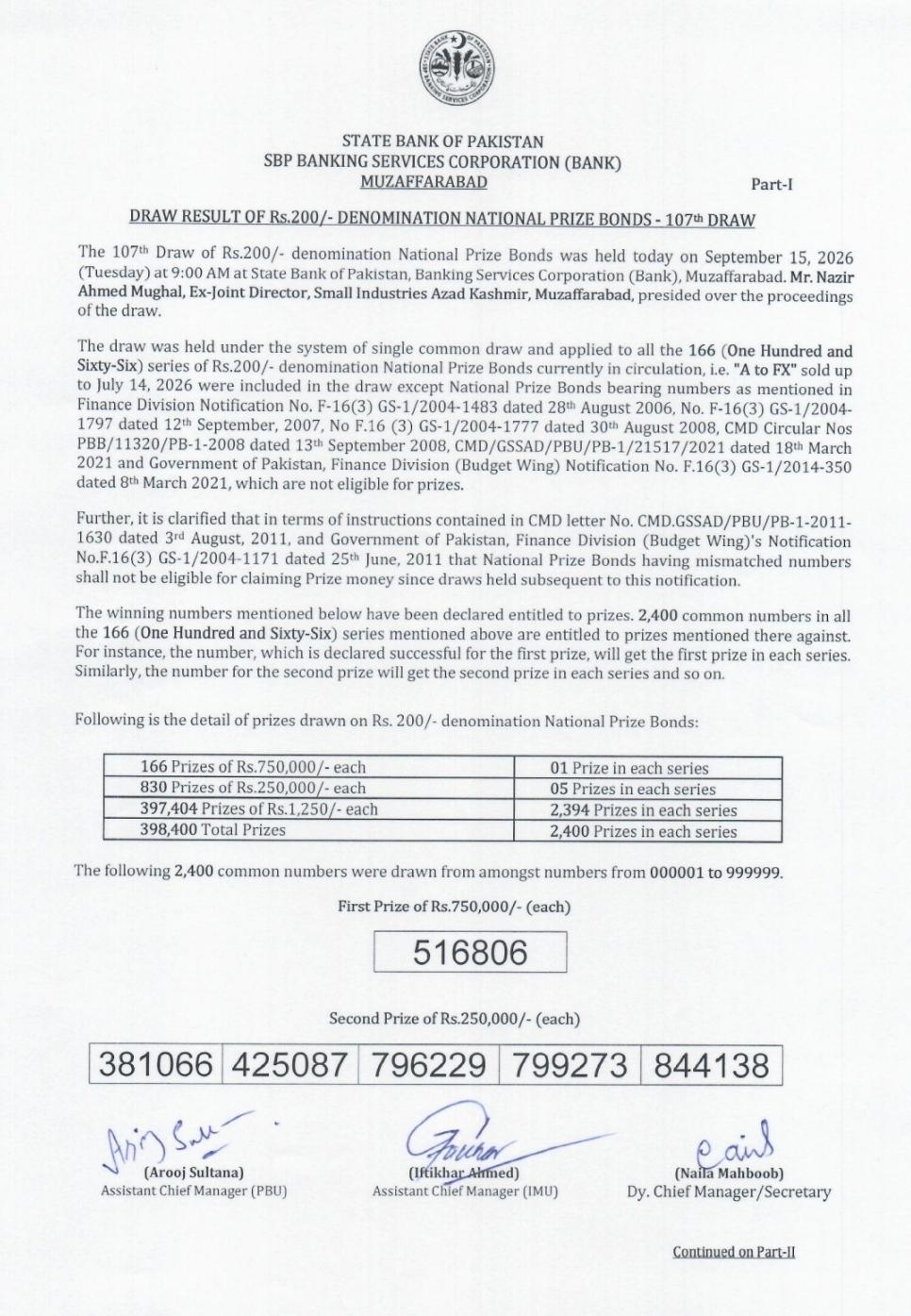 STATE BANK OF PAKISTAN
SBP BANKING SERVICES CORPORATION (BANK)
MUZAFFARABAD

Part-I

DRAW RESULT OF Rs.200/- DENOMINATION NATIONAL PRIZE BONDS - 107th DRAW

The 107th Draw of Rs.200/- denomination National Prize Bonds was held today on September 15, 2026 (Tuesday) at 9:00 AM at State Bank of Pakistan, Banking Services Corporation (Bank), Muzaffarabad. Mr. Nazir Ahmed Mughal, Ex-Joint Director, Small Industries Azad Kashmir, Muzaffarabad, presided over the proceedings of the draw.

The draw was held under the system of single common draw and applied to all the 166 (One Hundred and Sixty-Six) series of Rs.200/- denomination National Prize Bonds currently in circulation, i.e. "A to FX" sold up to July 14, 2026 were included in the draw except National Prize Bonds bearing numbers as mentioned in Finance Division Notification No. F-16(3) GS-1/2004-1483 dated 28th August 2006, No. F-16(3) GS-1/2004-1797 dated 12th September, 2007, No F.16 (3) GS-1/2004-1777 dated 30th August 2008, CMD Circular Nos PBB/11320/PB-1-2008 dated 13th September 2008, CMD/GSSAD/PBU/PB-1/21517/2021 dated 18th March 2021 and Government of Pakistan, Finance Division (Budget Wing) Notification No. F.16(3) GS-1/2014-350 dated 8th March 2021, which are not eligible for prizes.

Further, it is clarified that in terms of instructions contained in CMD letter No. CMD.GSSAD/PBU/PB-1-2011-1630 dated 3rd August, 2011, and Government of Pakistan, Finance Division (Budget Wing)'s Notification No.F.16(3) GS-1/2004-1171 dated 25th June, 2011 that National Prize Bonds having mismatched numbers shall not be eligible for claiming Prize money since draws held subsequent to this notification.

The winning numbers mentioned below have been declared entitled to prizes. 2,400 common numbers in all the 166 (One Hundred and Sixty-Six) series mentioned above are entitled to prizes mentioned there against. For instance, the number, which is declared successful for the first prize, will get the first prize in each series. Similarly, the number for the second prize will get the second prize in each series and so on.

Following is the detail of prizes drawn on Rs. 200/- denomination National Prize Bonds:

| 166 Prizes of Rs.750,000/- each | 01 Prize in each series |
|---|---|
| 830 Prizes of Rs.250,000/- each | 05 Prizes in each series |
| 397,404 Prizes of Rs.1,250/- each | 2,394 Prizes in each series |
| 398,400 Total Prizes | 2,400 Prizes in each series |

The following 2,400 common numbers were drawn from amongst numbers from 000001 to 999999.

First Prize of Rs.750,000/- (each)

516806

Second Prize of Rs.250,000/- (each)

| 381066 | 425087 | 796229 | 799273 | 844138 |
|---|---|---|---|---|

(Arooj Sultana)
Assistant Chief Manager (PBU)

(Iftikhar Ahmed)
Assistant Chief Manager (IMU)

(Naila Mahboob)
Dy. Chief Manager/Secretary

Continued on Part-II